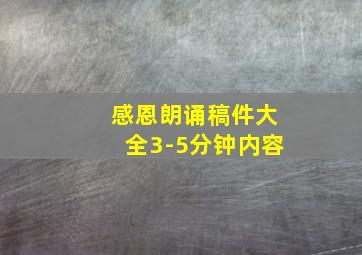 感恩朗诵稿件大全3-5分钟内容